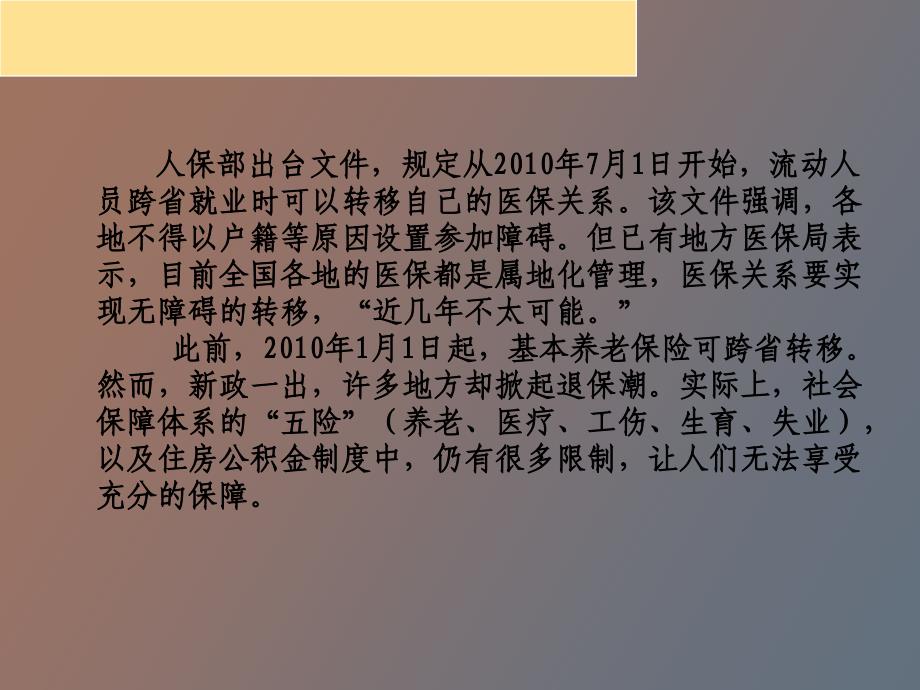 人保部出台文件，规定从2010年7月1日开始，流动人员跨省就业时可以转移自己的医保关系。该文件强调，各地不得以户籍等原因设置参加障碍。但已有地方医保局表示，目前全国各地的医保都是属地化管理，医保关系要实现无障碍的转移，“近几年不太可能。”

此前，2010年1月1日起，基本养老保险可跨省转移。然而，新政一出，许多地方却掀起退保潮。实际上，社会保障体系的“五险”（养老、医疗、工伤、生育、失业），以及住房公积金制度中，仍有很多限制，让人们无法享受充分的保障。